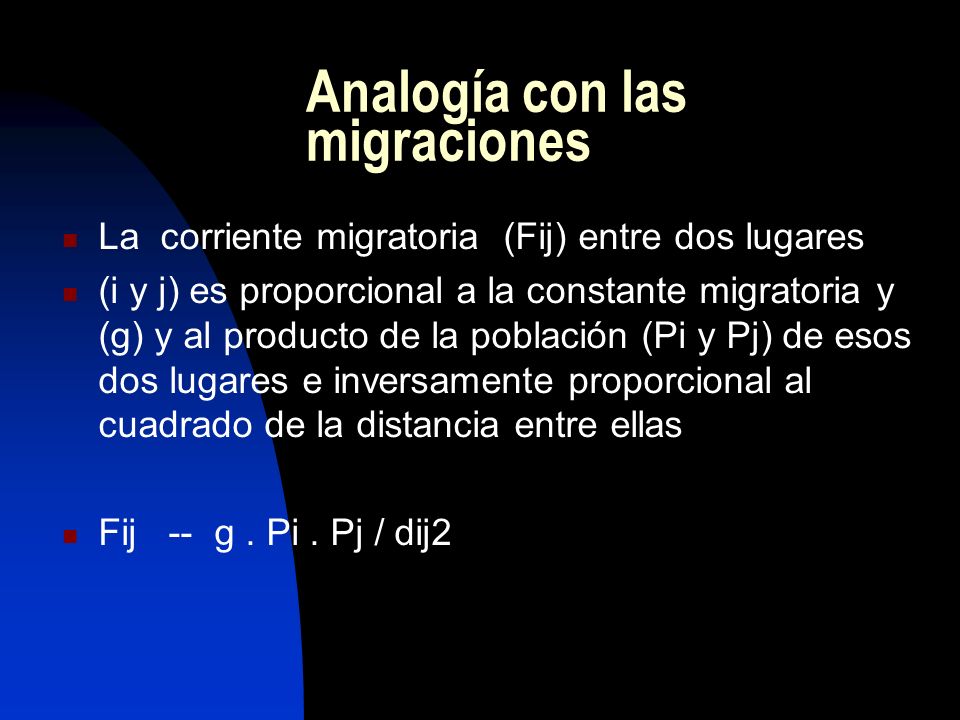 Analogía con las migraciones

La corriente migratoria (Fij) entre dos lugares

(i y j) es proporcional a la constante migratoria y (g) y al producto de la población (Pi y Pj) de esos dos lugares e inversamente proporcional al cuadrado de la distancia entre ellas

Fij -- g . Pi . Pj / dij2